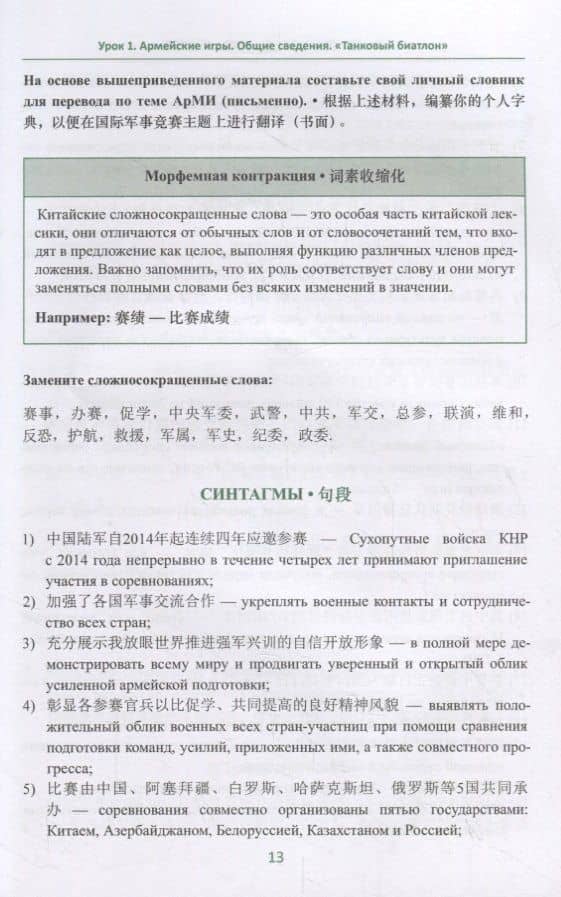 Урок 1. Армейские игры. Общие сведения. «Танковый биатлон»

На основе вышеприведенного материала составьте свой личный словник для перевода по теме АрМИ (письменно). • 根据上述材料，编纂你的个人字典，以便在国际军事竞赛主题上进行翻译（书面）。

Морфемная контракция • 词素收缩化

Китайские сложносокращенные слова — это особая часть китайской лексики, они отличаются от обычных слов и от словосочетаний тем, что входят в предложение как целое, выполняя функцию различных членов предложения. Важно запомнить, что их роль соответствует слову и они могут заменяться полными словами без всяких изменений в значении.

Например: 赛绩 — 比赛成绩

Замените сложносокращенные слова:

赛事，办赛，促学，中央军委，武警，中共，军交，总参，联演，维和，反恐，护航，救援，军属，军史，纪委，政委.

СИНТАГМЫ • 句段

1) 中国陆军自2014年起连续四年应邀参赛 — Сухопутные войска КНР с 2014 года непрерывно в течение четырех лет принимают приглашение участия в соревнованиях;
2) 加强了各国军事交流合作 — укреплять военные контакты и сотрудничество всех стран;
3) 充分展示我放眼世界推进强军兴训的自信开放形象 — в полной мере демонстрировать всему миру и продвигать уверенный и открытый облик усиленной армейской подготовки;
4) 彰显各参赛官兵以比促学、共同提高的良好精神风貌 — выявлять положительный облик военных всех стран-участниц при помощи сравнения подготовки команд, усилий, приложенных ими, а также совместного прогресса;
5) 比赛由中国、阿塞拜疆、白罗斯、哈萨克斯坦、俄罗斯等5国共同承办 — соревнования совместно организованы пятью государствами: Китаем, Азербайджаном, Белоруссией, Казахстаном и Россией;

13